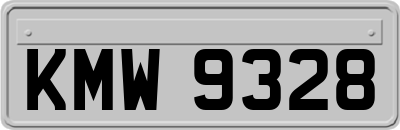 KMW 9328